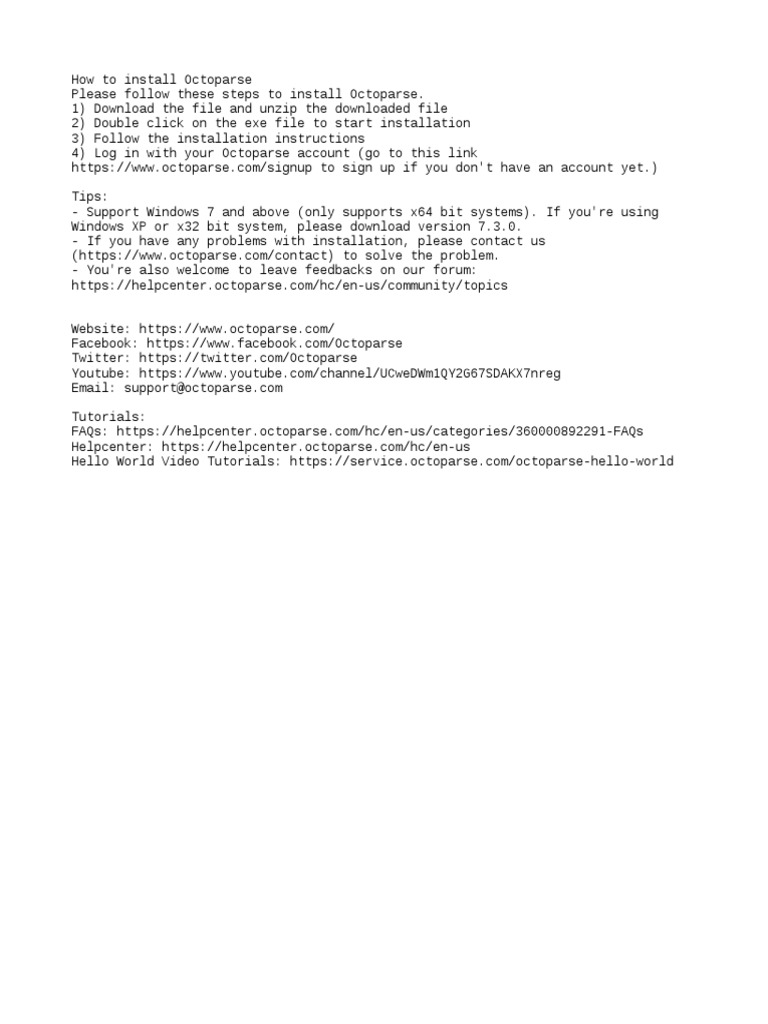 How to install Octoparse
Please follow these steps to install Octoparse.
1) Download the file and unzip the downloaded file
2) Double click on the exe file to start installation
3) Follow the installation instructions
4) Log in with your Octoparse account (go to this link https://www.octoparse.com/signup to sign up if you don't have an account yet.)

Tips:
- Support Windows 7 and above (only supports x64 bit systems). If you're using Windows XP or x32 bit system, please download version 7.3.0.
- If you have any problems with installation, please contact us (https://www.octoparse.com/contact) to solve the problem.
- You're also welcome to leave feedbacks on our forum: https://helpcenter.octoparse.com/hc/en-us/community/topics

Website: https://www.octoparse.com/
Facebook: https://www.facebook.com/Octoparse
Twitter: https://twitter.com/Octoparse
Youtube: https://www.youtube.com/channel/UCweDWm1QY2G67SDAKX7nreg
Email: support@octoparse.com

Tutorials:
FAQs: https://helpcenter.octoparse.com/hc/en-us/categories/360000892291-FAQs
Helpcenter: https://helpcenter.octoparse.com/hc/en-us
Hello World Video Tutorials: https://service.octoparse.com/octoparse-hello-world